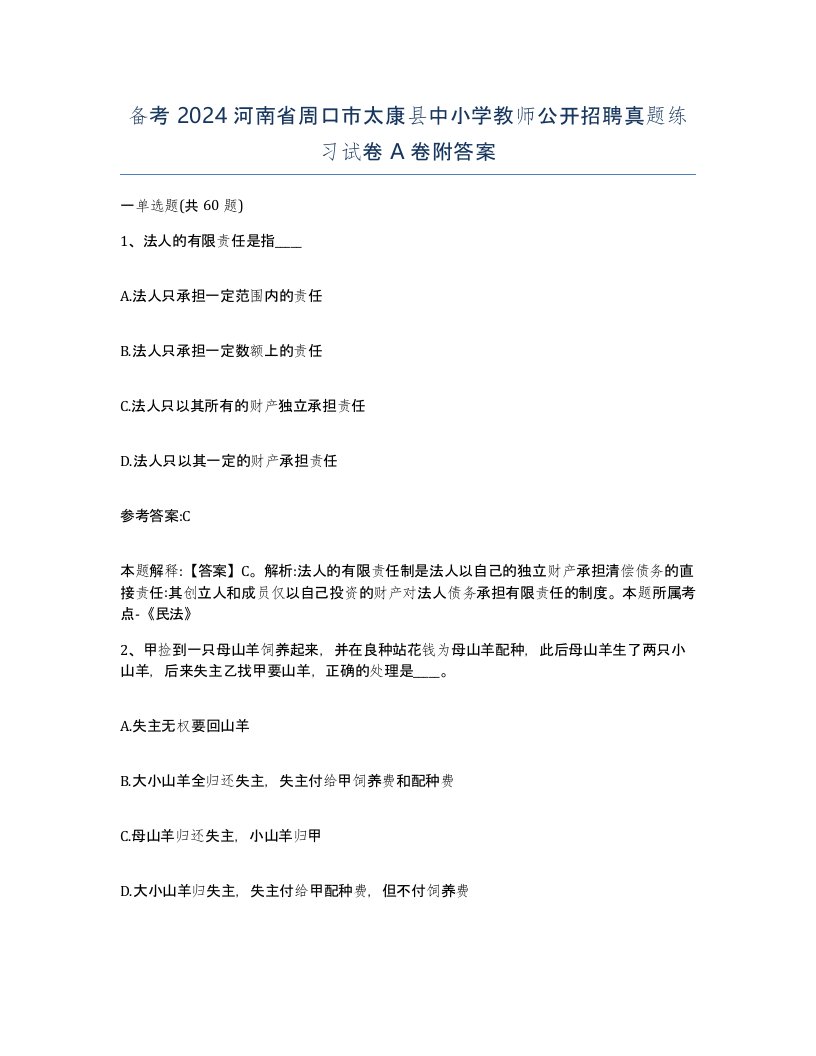 备考 2024 河南省周口市太康县中小学教师公开招聘真题练习试卷 A 卷附答案

一单选题(共 60 题)

1、法人的有限责任是指____

A.法人只承担一定范围内的责任

B.法人只承担一定数额上的责任

C.法人只以其所有的财产独立承担责任

D.法人只以其一定的财产承担责任

参考答案:C

本题解释:【答案】C。解析:法人的有限责任制是法人以自己的独立财产承担清偿债务的直接责任:其创立人和成员仅以自己投资的财产对法人债务承担有限责任的制度。本题所属考点-《民法》

2、甲捡到一只母山羊饲养起来，并在良种站花钱为母山羊配种，此后母山羊生了两只小山羊，后来失主乙找甲要山羊，正确的处理是____。

A.失主无权要回山羊

B.大小山羊全归还失主，失主付给甲饲养费和配种费

C.母山羊归还失主，小山羊归甲

D.大小山羊归失主，失主付给甲配种费，但不付饲养费